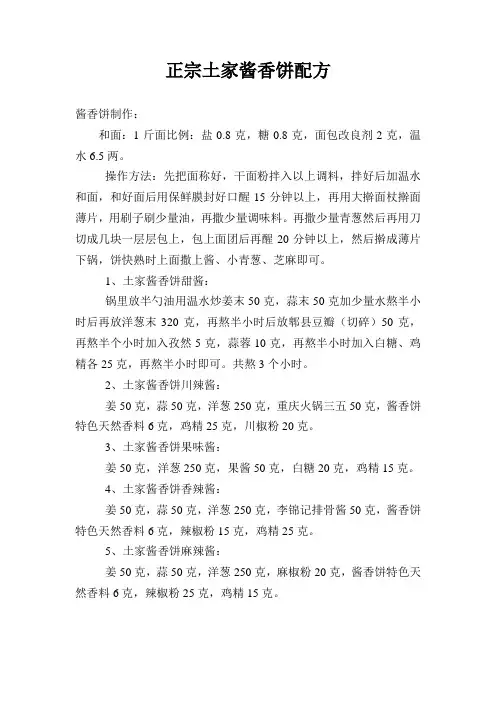 正宗土家酱香饼配方

酱香饼制作：

和面：1 斤面比例：盐 0.8 克，糖 0.8 克，面包改良剂 2 克，温水 6.5 两。

操作方法：先把面称好，干面粉拌入以上调料，拌好后加温水和面，和好面后用保鲜膜封好口醒 15 分钟以上，再用大擀面杖擀面薄片，用刷子刷少量油，再撒少量调味料。再撒少量青葱然后再用刀切成几块一层层包上，包上面团后再醒 20 分钟以上，然后擀成薄片下锅，饼快熟时上面撒上酱、小青葱、芝麻即可。

1、土家酱香饼甜酱：

锅里放半勺油用温水炒姜末 50 克，蒜末 50 克加少量水熬半小时后再放洋葱末 320 克，再熬半小时后放郫县豆瓣（切碎）50 克，再熬半个小时加入孜然 5 克，蒜蓉 10 克，再熬半小时加入白糖、鸡精各 25 克，再熬半小时即可。共熬 3 个小时。

2、土家酱香饼川辣酱：

姜 50 克，蒜 50 克，洋葱 250 克，重庆火锅三五 50 克，酱香饼特色天然香料 6 克，鸡精 25 克，川椒粉 20 克。

3、土家酱香饼果味酱：

姜 50 克，洋葱 250 克，果酱 50 克，白糖 20 克，鸡精 15 克。

4、土家酱香饼香辣酱：

姜 50 克，蒜 50 克，洋葱 250 克，李锦记排骨酱 50 克，酱香饼特色天然香料 6 克，辣椒粉 15 克，鸡精 25 克。

5、土家酱香饼麻辣酱：

姜 50 克，蒜 50 克，洋葱 250 克，麻椒粉 20 克，酱香饼特色天然香料 6 克，辣椒粉 25 克，鸡精 15 克。